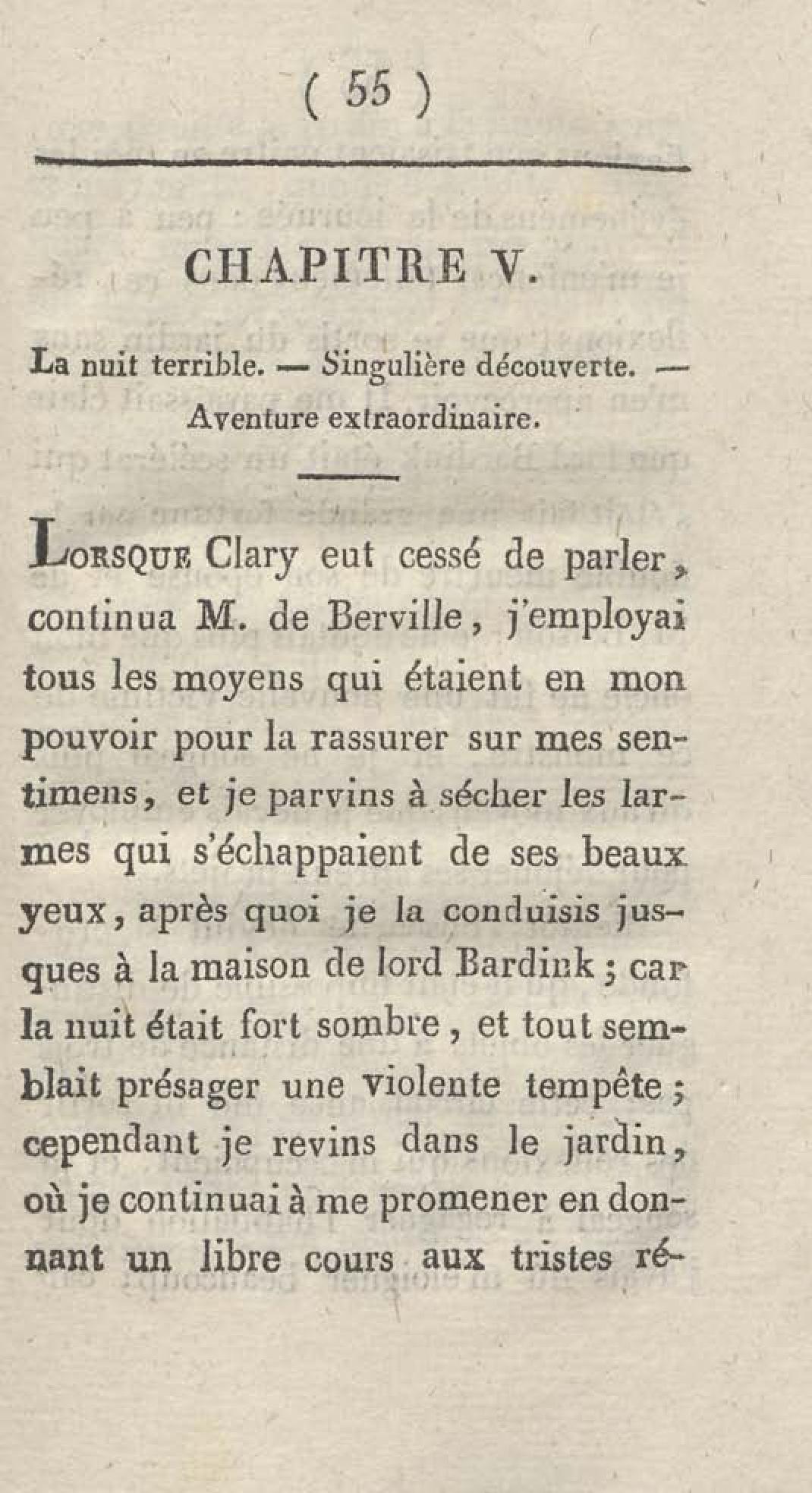 ( 55 )

CHAPITRE V.

La nuit terrible. — Singulière découverte. — Aventure extraordinaire.

LORSQUE Clary eut cessé de parler, continua M. de Berville, j'employai tous les moyens qui étaient en mon pouvoir pour la rassurer sur mes sentimens, et je parvins à sécher les larmes qui s'échappaient de ses beaux yeux, après quoi je la conduisis jusques à la maison de lord Bardink; car la nuit était fort sombre, et tout semblait présager une violente tempête; cependant je revins dans le jardin, où je continuai à me promener en donnant un libre cours aux tristes ré-